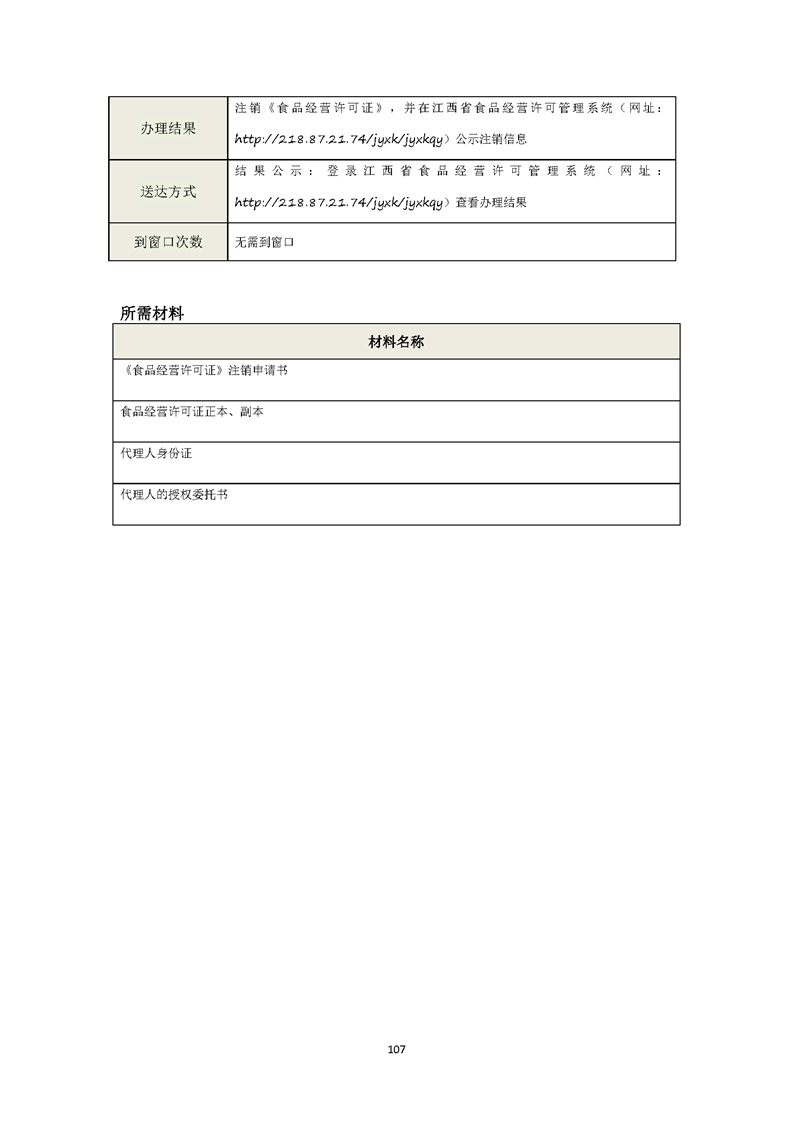 | 办理结果 | 注销《食品经营许可证》，并在江西省食品经营许可管理系统（网址：http://218.87.21.74/jyxk/jyxkqy）公示注销信息 |
|---|---|
| 送达方式 | 结果公示：登录江西省食品经营许可管理系统（网址：http://218.87.21.74/jyxk/jyxkqy）查看办理结果 |
| 到窗口次数 | 无需到窗口 |

所需材料

| 材料名称 |
|---|
| 《食品经营许可证》注销申请书 |
| 食品经营许可证正本、副本 |
| 代理人身份证 |
| 代理人的授权委托书 |

107